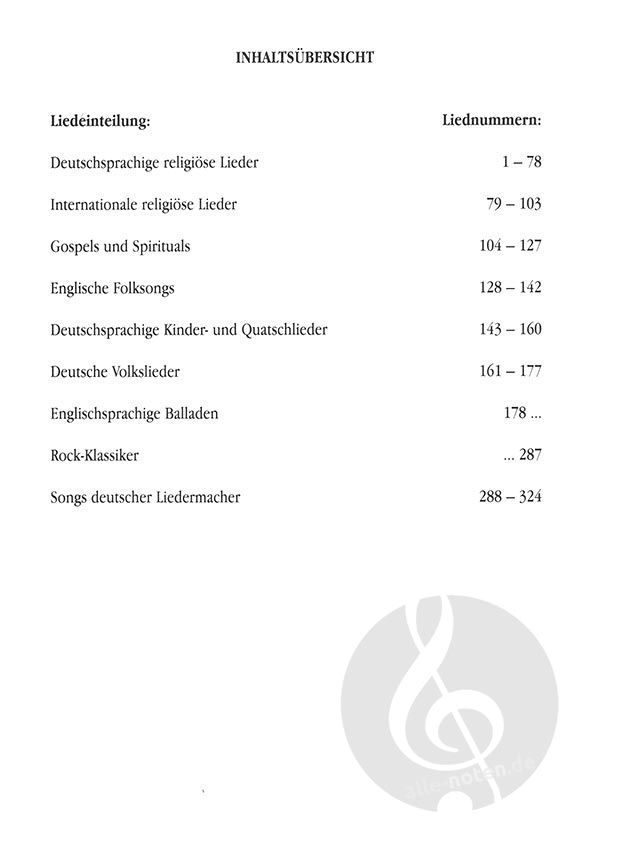 INHALTSÜBERSICHT

Liedeinteilung: Liednummern:

Deutschsprachige religiöse Lieder 1 – 78

Internationale religiöse Lieder 79 – 103

Gospels und Spirituals 104 – 127

Englische Folksongs 128 – 142

Deutschsprachige Kinder- und Quatschlieder 143 – 160

Deutsche Volkslieder 161 – 177

Englischsprachige Balladen 178 ...

Rock-Klassiker ... 287

Songs deutscher Liedermacher 288 – 324

alle-noten.de